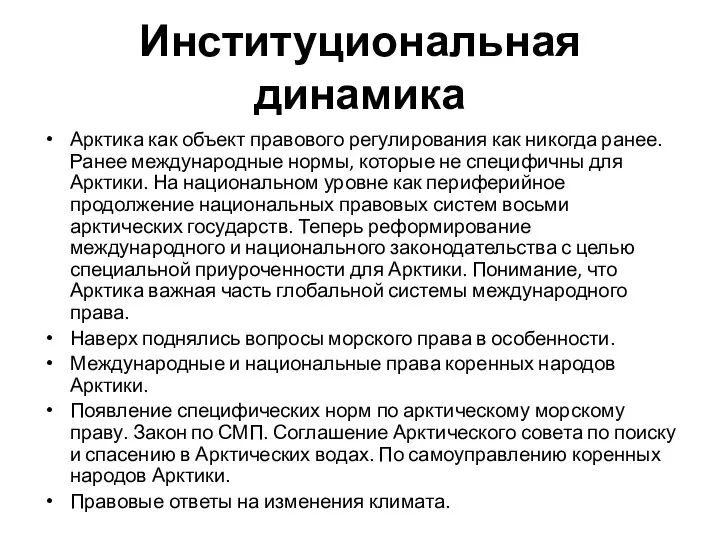 Институциональная динамика

• Арктика как объект правового регулирования как никогда ранее. Ранее международные нормы, которые не специфичны для Арктики. На национальном уровне как периферийное продолжение национальных правовых систем восьми арктических государств. Теперь реформирование международного и национального законодательства с целью специальной приуроченности для Арктики. Понимание, что Арктика важная часть глобальной системы международного права.
• Наверх поднялись вопросы морского права в особенности.
• Международные и национальные права коренных народов Арктики.
• Появление специфических норм по арктическому морскому праву. Закон по СМП. Соглашение Арктического совета по поиску и спасению в Арктических водах. По самоуправлению коренных народов Арктики.
• Правовые ответы на изменения климата.